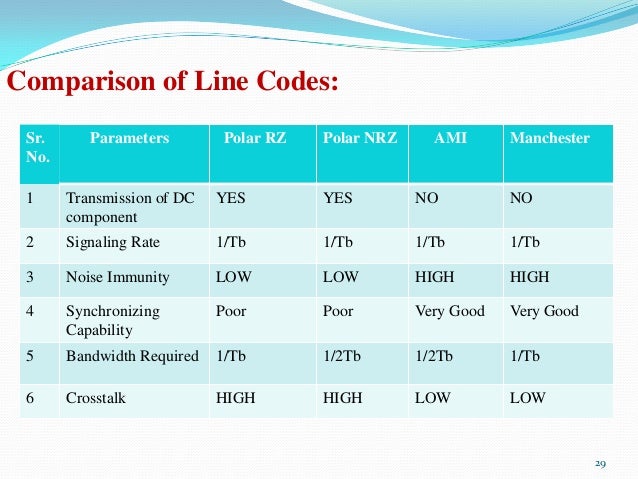 Comparison of Line Codes:

| Sr. No. | Parameters | Polar RZ | Polar NRZ | AMI | Manchester |
|---|---|---|---|---|---|
| 1 | Transmission of DC component | YES | YES | NO | NO |
| 2 | Signaling Rate | 1/Tb | 1/Tb | 1/Tb | 1/Tb |
| 3 | Noise Immunity | LOW | LOW | HIGH | HIGH |
| 4 | Synchronizing Capability | Poor | Poor | Very Good | Very Good |
| 5 | Bandwidth Required | 1/Tb | 1/2Tb | 1/2Tb | 1/Tb |
| 6 | Crosstalk | HIGH | HIGH | LOW | LOW |

29